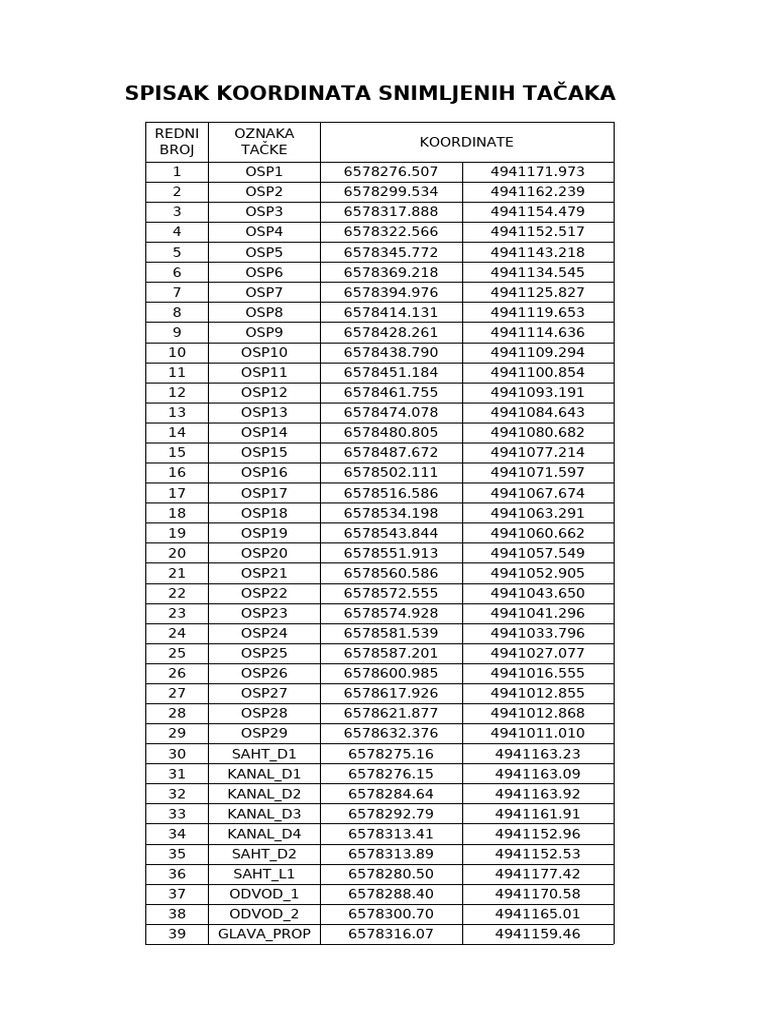 SPISAK KOORDINATA SNIMLJENIH TAČAKA

| REDNI BROJ | OZNAKA TAČKE | KOORDINATE | |
|---|---|---|---|
| 1 | OSP1 | 6578276.507 | 4941171.973 |
| 2 | OSP2 | 6578299.534 | 4941162.239 |
| 3 | OSP3 | 6578317.888 | 4941154.479 |
| 4 | OSP4 | 6578322.566 | 4941152.517 |
| 5 | OSP5 | 6578345.772 | 4941143.218 |
| 6 | OSP6 | 6578369.218 | 4941134.545 |
| 7 | OSP7 | 6578394.976 | 4941125.827 |
| 8 | OSP8 | 6578414.131 | 4941119.653 |
| 9 | OSP9 | 6578428.261 | 4941114.636 |
| 10 | OSP10 | 6578438.790 | 4941109.294 |
| 11 | OSP11 | 6578451.184 | 4941100.854 |
| 12 | OSP12 | 6578461.755 | 4941093.191 |
| 13 | OSP13 | 6578474.078 | 4941084.643 |
| 14 | OSP14 | 6578480.805 | 4941080.682 |
| 15 | OSP15 | 6578487.672 | 4941077.214 |
| 16 | OSP16 | 6578502.111 | 4941071.597 |
| 17 | OSP17 | 6578516.586 | 4941067.674 |
| 18 | OSP18 | 6578534.198 | 4941063.291 |
| 19 | OSP19 | 6578543.844 | 4941060.662 |
| 20 | OSP20 | 6578551.913 | 4941057.549 |
| 21 | OSP21 | 6578560.586 | 4941052.905 |
| 22 | OSP22 | 6578572.555 | 4941043.650 |
| 23 | OSP23 | 6578574.928 | 4941041.296 |
| 24 | OSP24 | 6578581.539 | 4941033.796 |
| 25 | OSP25 | 6578587.201 | 4941027.077 |
| 26 | OSP26 | 6578600.985 | 4941016.555 |
| 27 | OSP27 | 6578617.926 | 4941012.855 |
| 28 | OSP28 | 6578621.877 | 4941012.868 |
| 29 | OSP29 | 6578632.376 | 4941011.010 |
| 30 | SAHT_D1 | 6578275.16 | 4941163.23 |
| 31 | KANAL_D1 | 6578276.15 | 4941163.09 |
| 32 | KANAL_D2 | 6578284.64 | 4941163.92 |
| 33 | KANAL_D3 | 6578292.79 | 4941161.91 |
| 34 | KANAL_D4 | 6578313.41 | 4941152.96 |
| 35 | SAHT_D2 | 6578313.89 | 4941152.53 |
| 36 | SAHT_L1 | 6578280.50 | 4941177.42 |
| 37 | ODVOD_1 | 6578288.40 | 4941170.58 |
| 38 | ODVOD_2 | 6578300.70 | 4941165.01 |
| 39 | GLAVA_PROP | 6578316.07 | 4941159.46 |